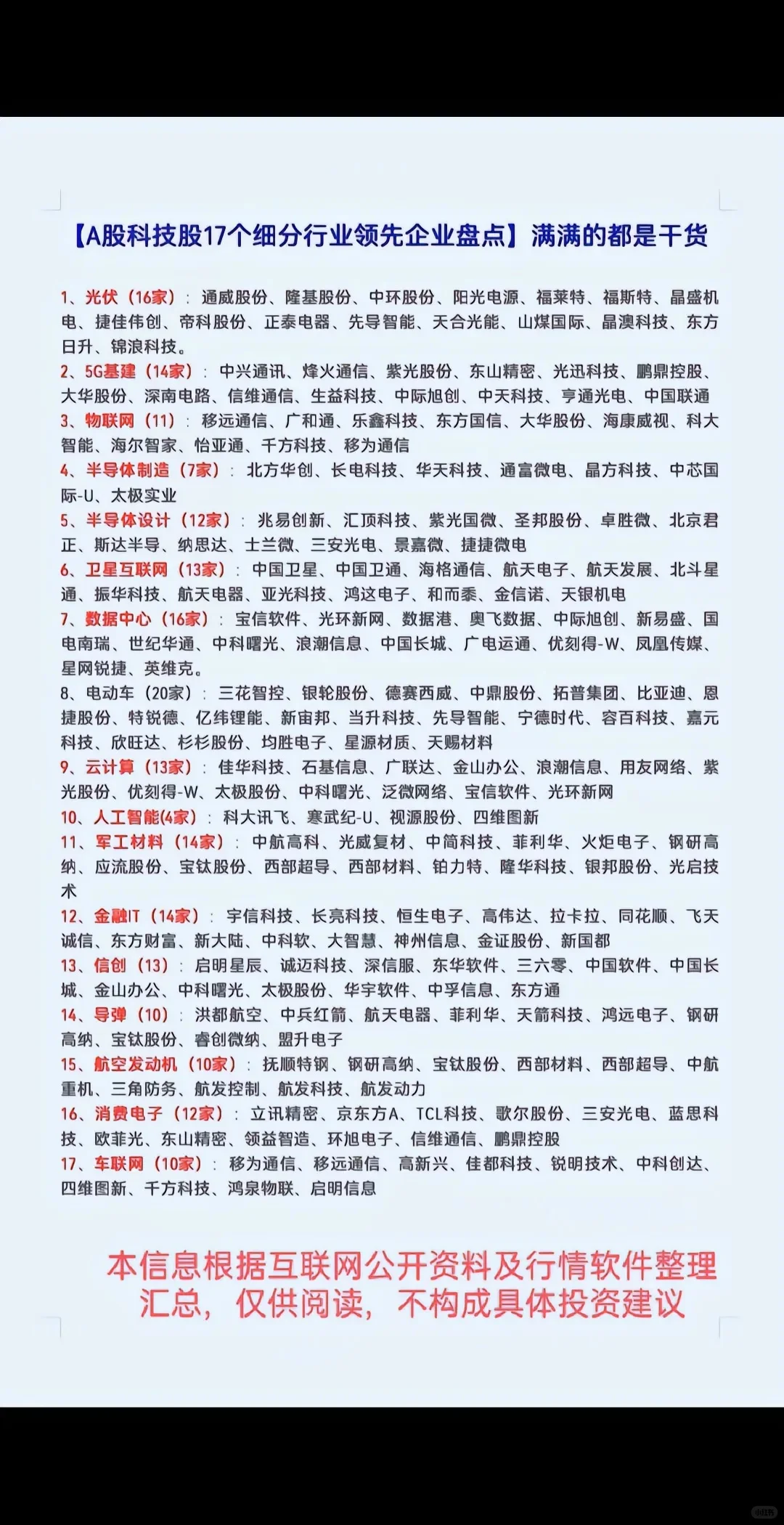 【A股科技股17个细分行业领先企业盘点】满满的都是干货

1、光伏（16家）：通威股份、隆基股份、中环股份、阳光电源、福莱特、福斯特、晶盛机电、捷佳伟创、帝科股份、正泰电器、先导智能、天合光能、山煤国际、晶澳科技、东方日升、锦浪科技。
2、5G基建（14家）：中兴通讯、烽火通信、紫光股份、东山精密、光迅科技、鹏鼎控股、大华股份、深南电路、信维通信、生益科技、中际旭创、中天科技、亨通光电、中国联通
3、物联网（11）：移远通信、广和通、乐鑫科技、东方国信、大华股份、海康威视、科大智能、海尔智家、怡亚通、千方科技、移为通信
4、半导体制造（7家）：北方华创、长电科技、华天科技、通富微电、晶方科技、中芯国际-U、太极实业
5、半导体设计（12家）：兆易创新、汇顶科技、紫光国微、圣邦股份、卓胜微、北京君正、斯达半导、纳思达、士兰微、三安光电、景嘉微、捷捷微电
6、卫星互联网（13家）：中国卫星、中国卫通、海格通信、航天电子、航天发展、北斗星通、振华科技、航天电器、亚光科技、鸿这电子、和而泰、金信诺、天银机电
7、数据中心（16家）：宝信软件、光环新网、数据港、奥飞数据、中际旭创、新易盛、国电南瑞、世纪华通、中科曙光、浪潮信息、中国长城、广电运通、优刻得-W、凤凰传媒、星网锐捷、英维克。
8、电动车（20家）：三花智控、银轮股份、德赛西威、中鼎股份、拓普集团、比亚迪、恩捷股份、特锐德、亿纬锂能、新宙邦、当升科技、先导智能、宁德时代、容百科技、嘉元科技、欣旺达、杉杉股份、均胜电子、星源材质、天赐材料
9、云计算（13家）：佳华科技、石基信息、广联达、金山办公、浪潮信息、用友网络、紫光股份、优刻得-W、太极股份、中科曙光、泛微网络、宝信软件、光环新网
10、人工智能(4家)：科大讯飞、寒武纪-U、视源股份、四维图新
11、军工材料（14家）：中航高科、光威复材、中简科技、菲利华、火炬电子、钢研高纳、应流股份、宝钛股份、西部超导、西部材料、铂力特、隆华科技、银邦股份、光启技术
12、金融IT（14家）：宇信科技、长亮科技、恒生电子、高伟达、拉卡拉、同花顺、飞天诚信、东方财富、新大陆、中科软、大智慧、神州信息、金证股份、新国都
13、信创（13）：启明星辰、诚迈科技、深信服、东华软件、三六零、中国软件、中国长城、金山办公、中科曙光、太极股份、华宇软件、中孚信息、东方通
14、导弹（10）：洪都航空、中兵红箭、航天电器、菲利华、天箭科技、鸿远电子、钢研高纳、宝钛股份、睿创微纳、盟升电子
15、航空发动机（10家）：抚顺特钢、钢研高纳、宝钛股份、西部材料、西部超导、中航重机、三角防务、航发控制、航发科技、航发动力
16、消费电子（12家）：立讯精密、京东方A、TCL科技、歌尔股份、三安光电、蓝思科技、欧菲光、东山精密、领益智造、环旭电子、信维通信、鹏鼎控股
17、车联网（10家）：移为通信、移远通信、高新兴、佳都科技、锐明技术、中科创达、四维图新、千方科技、鸿泉物联、启明信息

本信息根据互联网公开资料及行情软件整理汇总，仅供阅读，不构成具体投资建议